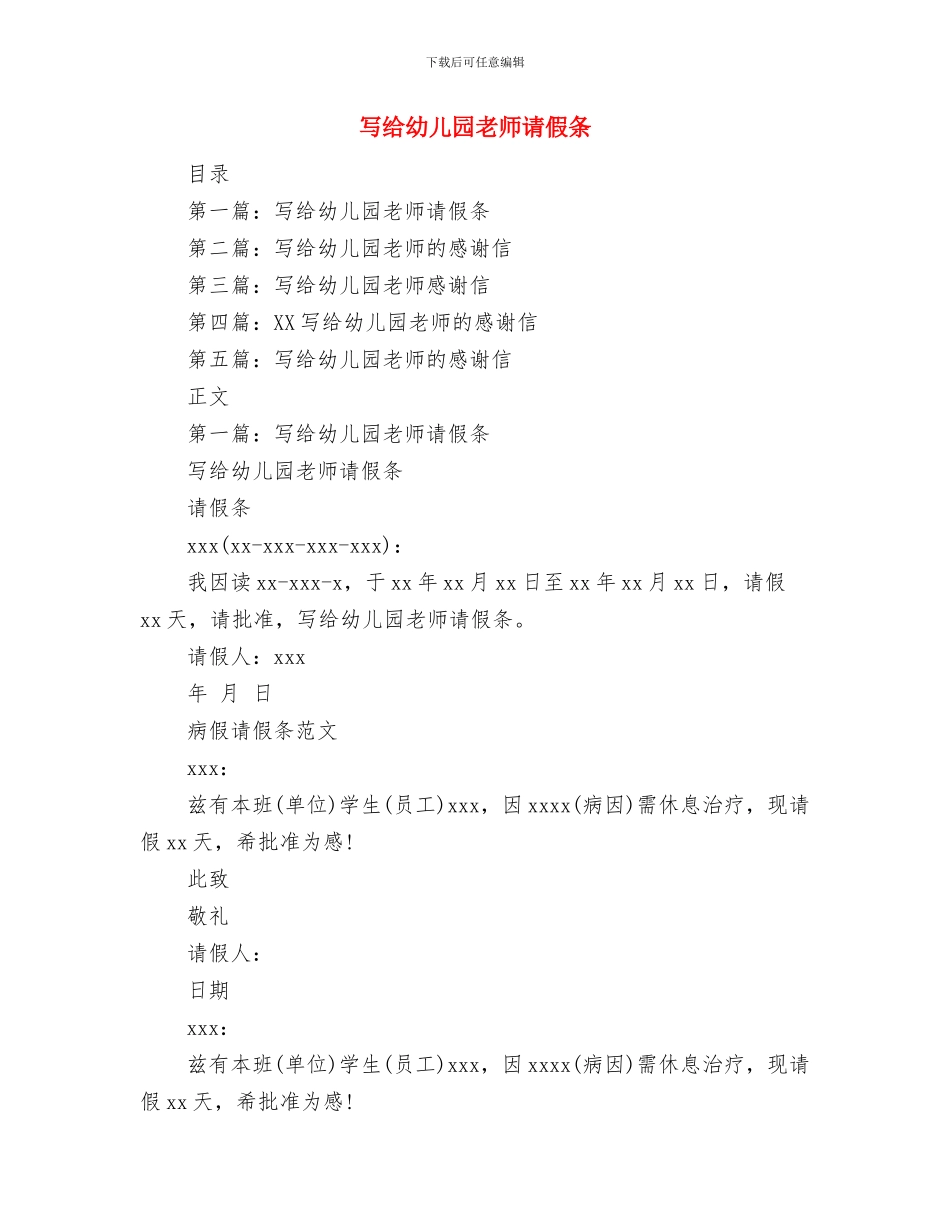 下载后可任意编辑

写给幼儿园老师请假条

目录

第一篇：写给幼儿园老师请假条

第二篇：写给幼儿园老师的感谢信

第三篇：写给幼儿园老师感谢信

第四篇：XX 写给幼儿园老师的感谢信

第五篇：写给幼儿园老师的感谢信

正文

第一篇：写给幼儿园老师请假条

写给幼儿园老师请假条

请假条

xxx(xx-xxx-xxx-xxx)：

我因读 xx-xxx-x，于 xx 年 xx 月 xx 日至 xx 年 xx 月 xx 日，请假 xx 天，请批准，写给幼儿园老师请假条。

请假人：xxx

年 月 日

病假请假条范文

xxx：

兹有本班(单位)学生(员工)xxx，因 xxxx(病因)需休息治疗，现请假 xx 天，希批准为感！

此致

敬礼

请假人：

日期

xxx：

兹有本班(单位)学生(员工)xxx，因 xxxx(病因)需休息治疗，现请假 xx 天，希批准为感！